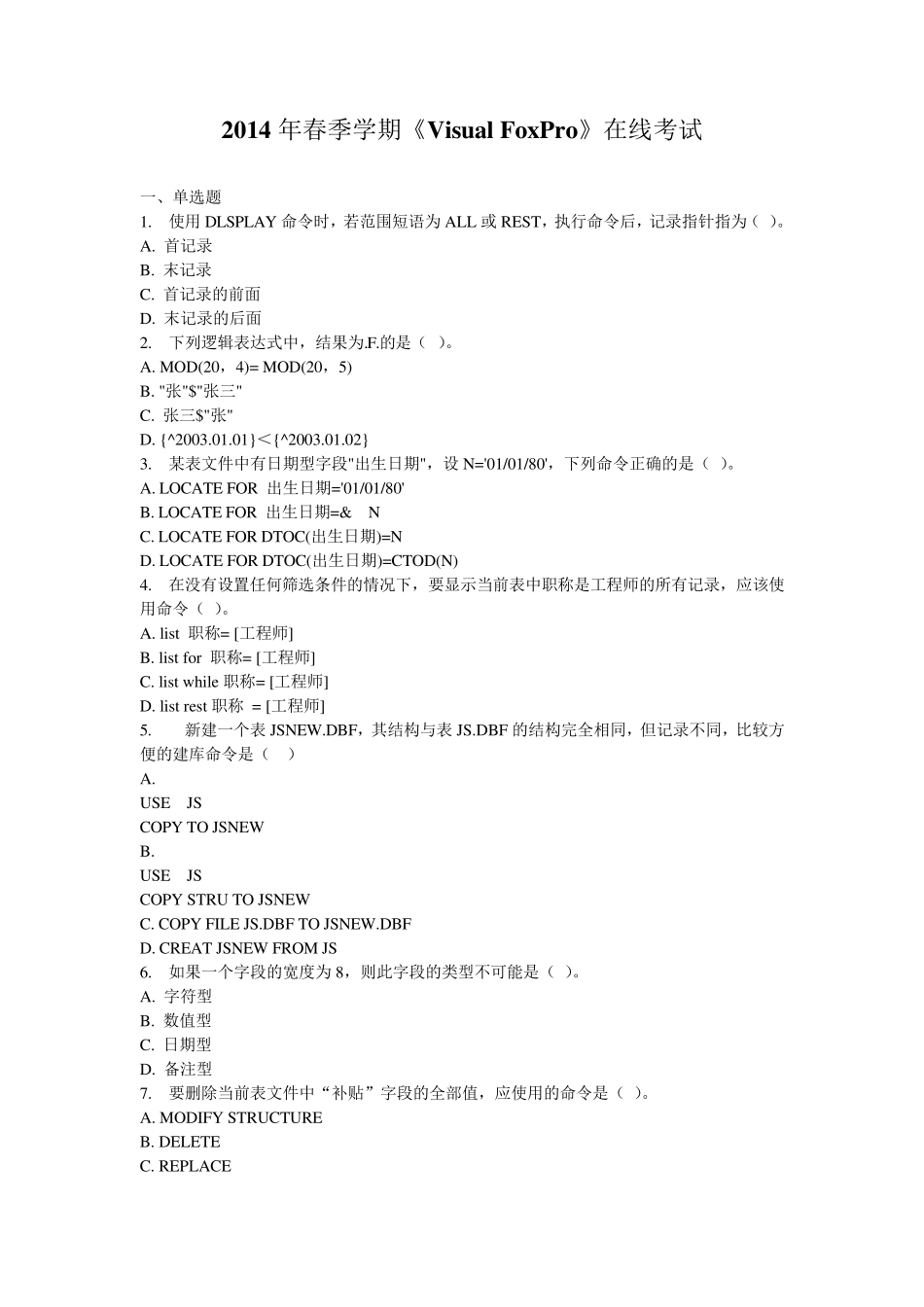 2014 年春季学期《Visual FoxPro》在线考试

一、单选题
1. 使用 DLSPLAY 命令时，若范围短语为 ALL 或 REST，执行命令后，记录指针指为（ ）。
A. 首记录
B. 末记录
C. 首记录的前面
D. 末记录的后面
2. 下列逻辑表达式中，结果为.F.的是（ ）。
A. MOD(20，4)= MOD(20，5)
B. "张"$"张三"
C. 张三$"张"
D. {^2003.01.01}＜{^2003.01.02}
3. 某表文件中有日期型字段"出生日期"，设 N='01/01/80'，下列命令正确的是（ ）。
A. LOCATE FOR 出生日期='01/01/80'
B. LOCATE FOR 出生日期=& N
C. LOCATE FOR DTOC(出生日期)=N
D. LOCATE FOR DTOC(出生日期)=CTOD(N)
4. 在没有设置任何筛选条件的情况下，要显示当前表中职称是工程师的所有记录，应该使用命令（ ）。
A. list 职称= [工程师]
B. list for 职称= [工程师]
C. list while 职称= [工程师]
D. list rest 职称 = [工程师]
5. 新建一个表 JSNEW.DBF，其结构与表 JS.DBF 的结构完全相同，但记录不同，比较方便的建库命令是（ ）
A.
USE JS
COPY TO JSNEW
B.
USE JS
COPY STRU TO JSNEW
C. COPY FILE JS.DBF TO JSNEW.DBF
D. CREAT JSNEW FROM JS
6. 如果一个字段的宽度为 8，则此字段的类型不可能是（ ）。
A. 字符型
B. 数值型
C. 日期型
D. 备注型
7. 要删除当前表文件中“补贴”字段的全部值，应使用的命令是（ ）。
A. MODIFY STRUCTURE
B. DELETE
C. REPLACE